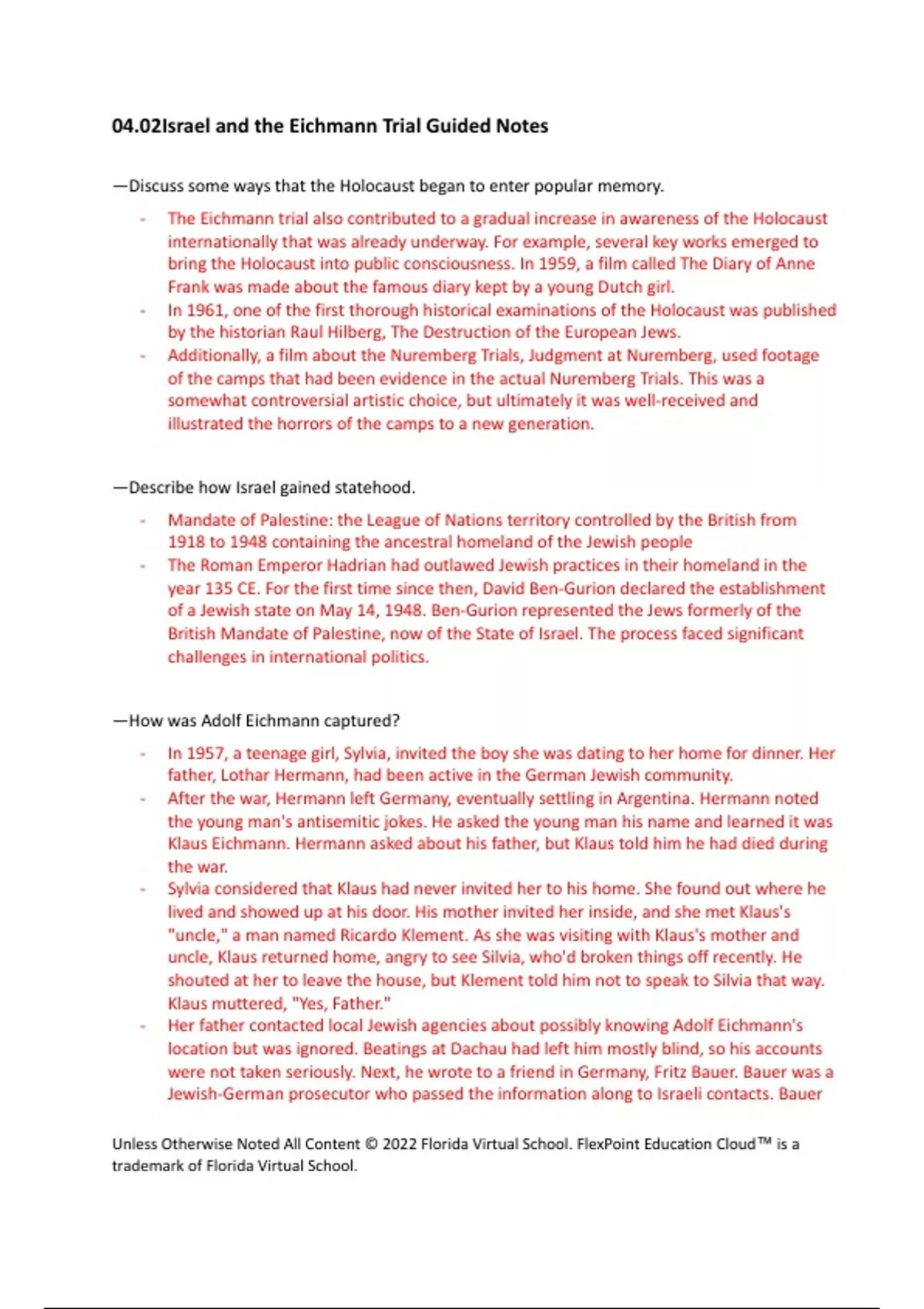 04.02Israel and the Eichmann Trial Guided Notes

—Discuss some ways that the Holocaust began to enter popular memory.

- The Eichmann trial also contributed to a gradual increase in awareness of the Holocaust internationally that was already underway. For example, several key works emerged to bring the Holocaust into public consciousness. In 1959, a film called The Diary of Anne Frank was made about the famous diary kept by a young Dutch girl.
- In 1961, one of the first thorough historical examinations of the Holocaust was published by the historian Raul Hilberg, The Destruction of the European Jews.
- Additionally, a film about the Nuremberg Trials, Judgment at Nuremberg, used footage of the camps that had been evidence in the actual Nuremberg Trials. This was a somewhat controversial artistic choice, but ultimately it was well-received and illustrated the horrors of the camps to a new generation.

—Describe how Israel gained statehood.

- Mandate of Palestine: the League of Nations territory controlled by the British from 1918 to 1948 containing the ancestral homeland of the Jewish people
- The Roman Emperor Hadrian had outlawed Jewish practices in their homeland in the year 135 CE. For the first time since then, David Ben-Gurion declared the establishment of a Jewish state on May 14, 1948. Ben-Gurion represented the Jews formerly of the British Mandate of Palestine, now of the State of Israel. The process faced significant challenges in international politics.

—How was Adolf Eichmann captured?

- In 1957, a teenage girl, Sylvia, invited the boy she was dating to her home for dinner. Her father, Lothar Hermann, had been active in the German Jewish community.
- After the war, Hermann left Germany, eventually settling in Argentina. Hermann noted the young man's antisemitic jokes. He asked the young man his name and learned it was Klaus Eichmann. Hermann asked about his father, but Klaus told him he had died during the war.
- Sylvia considered that Klaus had never invited her to his home. She found out where he lived and showed up at his door. His mother invited her inside, and she met Klaus's "uncle," a man named Ricardo Klement. As she was visiting with Klaus's mother and uncle, Klaus returned home, angry to see Silvia, who'd broken things off recently. He shouted at her to leave the house, but Klement told him not to speak to Silvia that way. Klaus muttered, "Yes, Father."
- Her father contacted local Jewish agencies about possibly knowing Adolf Eichmann's location but was ignored. Beatings at Dachau had left him mostly blind, so his accounts were not taken seriously. Next, he wrote to a friend in Germany, Fritz Bauer. Bauer was a Jewish-German prosecutor who passed the information along to Israeli contacts. Bauer

Unless Otherwise Noted All Content © 2022 Florida Virtual School. FlexPoint Education Cloud™ is a trademark of Florida Virtual School.